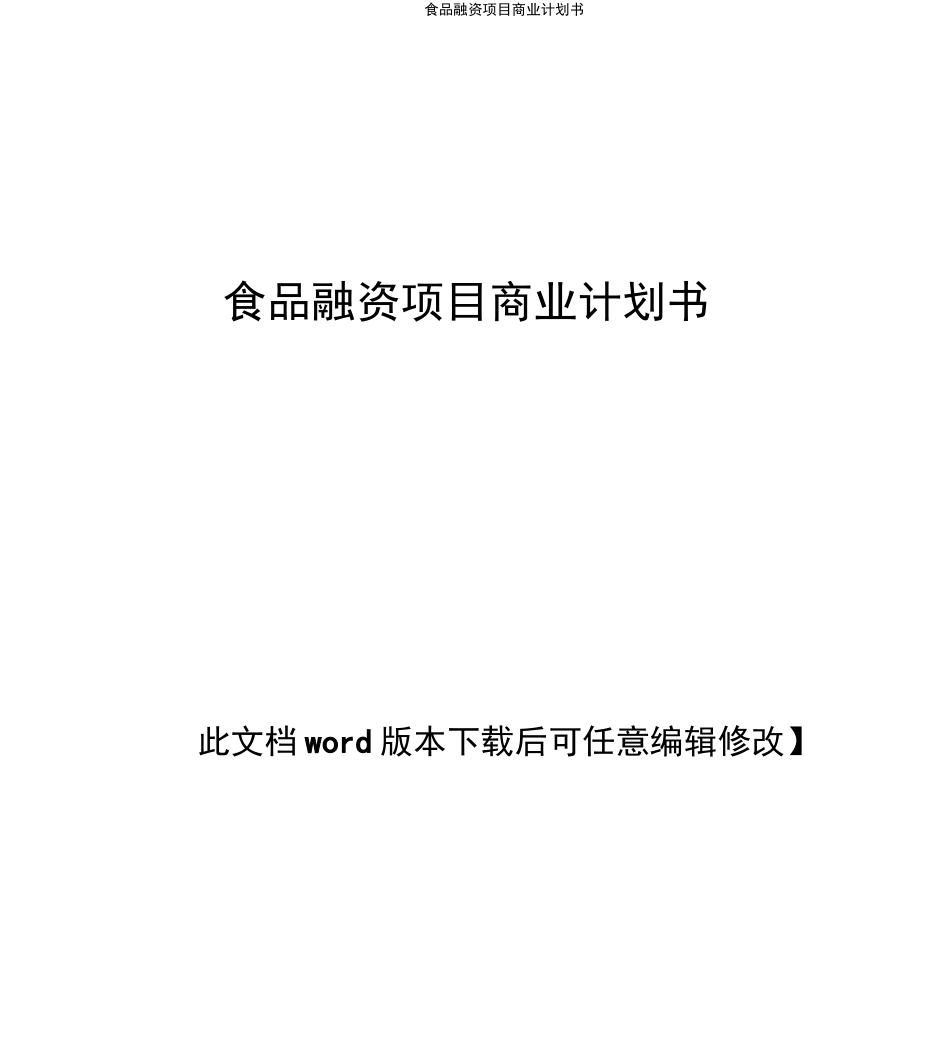 食品融资项目商业计划书

食品融资项目商业计划书

此文档word版本下载后可任意编辑修改】